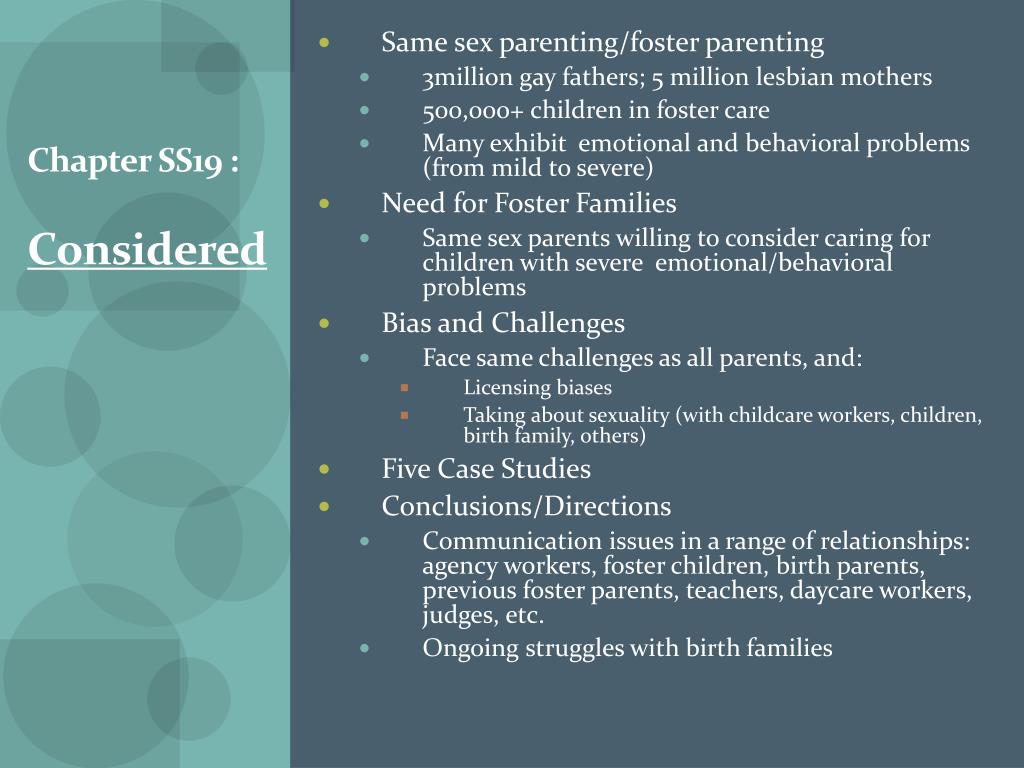 Chapter SS19 :

Considered

- Same sex parenting/foster parenting
  - 3million gay fathers; 5 million lesbian mothers
  - 500,000+ children in foster care
  - Many exhibit emotional and behavioral problems (from mild to severe)
- Need for Foster Families
  - Same sex parents willing to consider caring for children with severe emotional/behavioral problems
- Bias and Challenges
  - Face same challenges as all parents, and:
    - Licensing biases
    - Taking about sexuality (with childcare workers, children, birth family, others)
- Five Case Studies
- Conclusions/Directions
  - Communication issues in a range of relationships: agency workers, foster children, birth parents, previous foster parents, teachers, daycare workers, judges, etc.
  - Ongoing struggles with birth families